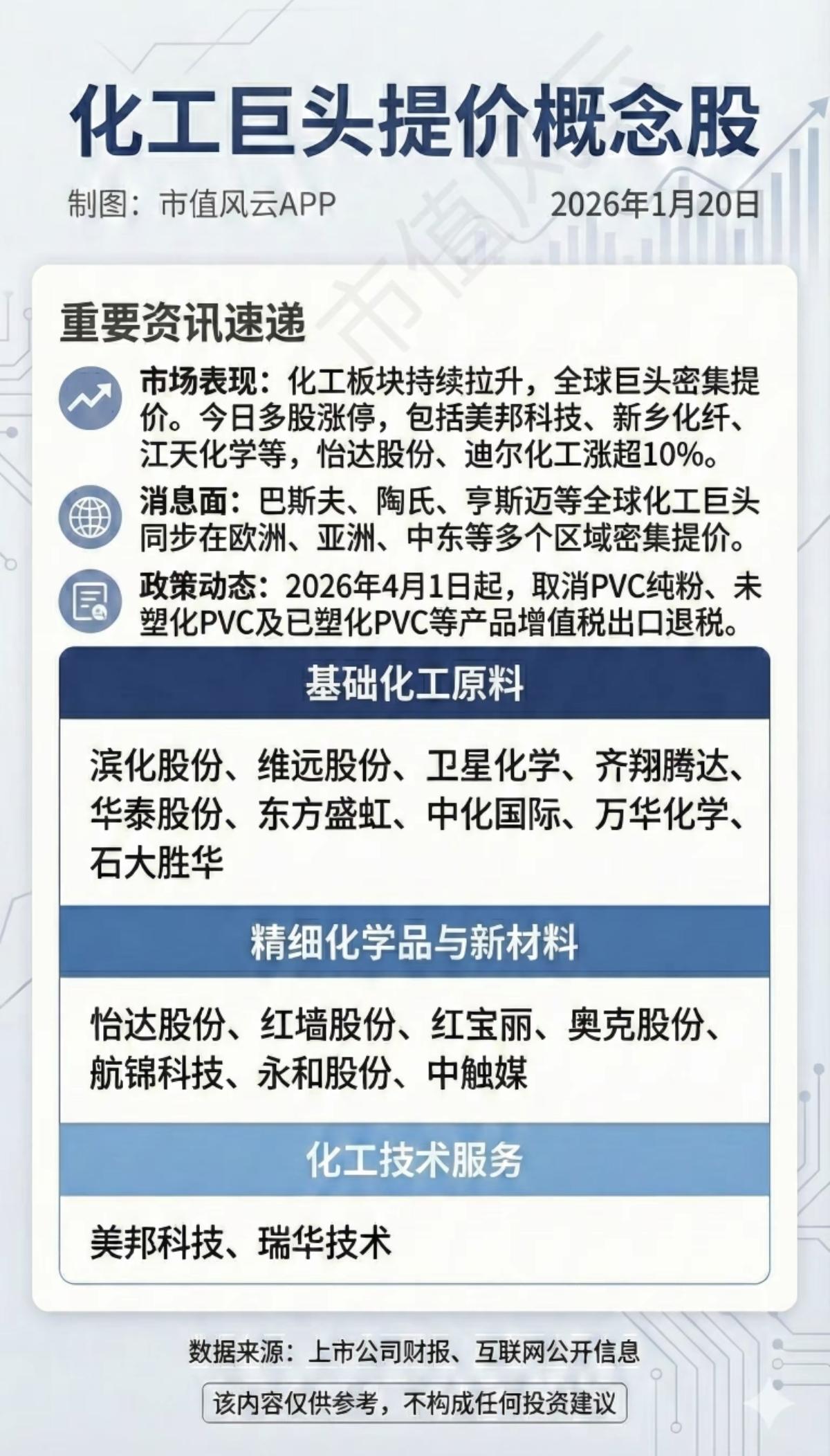 化工巨头提价概念股

制图：市值风云APP 2026年1月20日

重要资讯速递

市场表现：化工板块持续拉升，全球巨头密集提价。今日多股涨停，包括美邦科技、新乡化纤、江天化学等，怡达股份、迪尔化工涨超10%。

消息面：巴斯夫、陶氏、亨斯迈等全球化工巨头同步在欧洲、亚洲、中东等多个区域密集提价。

政策动态：2026年4月1日起，取消PVC纯粉、未塑化PVC及已塑化PVC等产品增值税出口退税。

基础化工原料

滨化股份、维远股份、卫星化学、齐翔腾达、华泰股份、东方盛虹、中化国际、万华化学、石大胜华

精细化学品与新材料

怡达股份、红墙股份、红宝丽、奥克股份、航锦科技、永和股份、中触媒

化工技术服务

美邦科技、瑞华技术

数据来源：上市公司财报、互联网公开信息

该内容仅供参考，不构成任何投资建议

市值风云